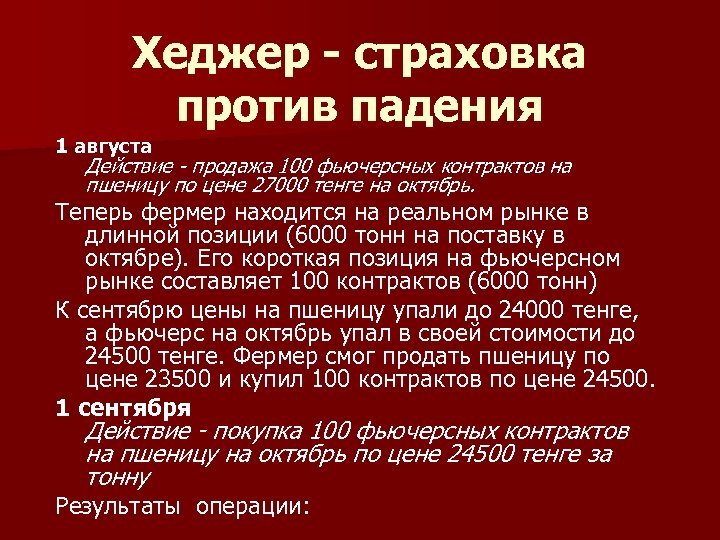 Хеджер - страховка против падения

1 августа

Действие - продажа 100 фьючерсных контрактов на пшеницу по цене 27000 тенге на октябрь.

Теперь фермер находится на реальном рынке в длинной позиции (6000 тонн на поставку в октябре). Его короткая позиция на фьючерсном рынке составляет 100 контрактов (6000 тонн)

К сентябрю цены на пшеницу упали до 24000 тенге, а фьючерс на октябрь упал в своей стоимости до 24500 тенге. Фермер смог продать пшеницу по цене 23500 и купил 100 контрактов по цене 24500.

1 сентября

Действие - покупка 100 фьючерсных контрактов на пшеницу на октябрь по цене 24500 тенге за тонну

Результаты операции: